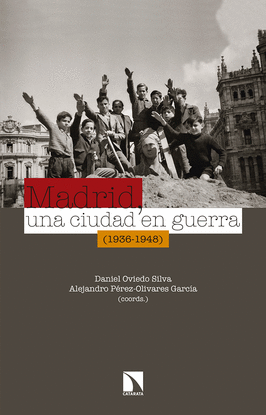 Madrid,
una ciudad en guerra
(1936-1948)

Daniel Oviedo Silva
Alejandro Pérez-Olivares García
(coords.)

CATARATA